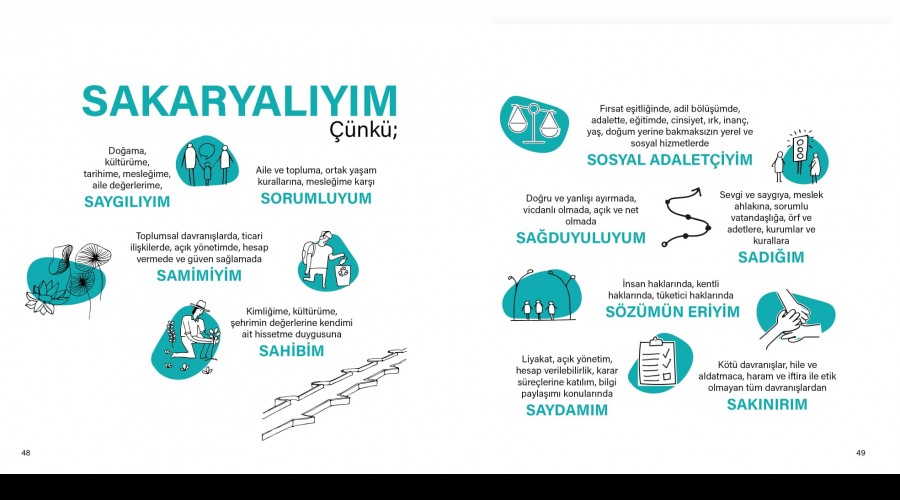 SAKARYALIYIM
Çünkü;

Doğama, kültürüme, tarihime, mesleğime, aile değerlerime,
SAYGILIYIM

Aile ve topluma, ortak yaşam kurallarına, mesleğime karşı
SORUMLUYUM

Toplumsal davranışlarda, ticari ilişkilerde, açık yönetimde, hesap vermede ve güven sağlamada
SAMİMİYİM

Kimliğime, kültürüme, şehrimin değerlerine kendimi ait hissetme duygusuna
SAHİBİM

48

Fırsat eşitliğinde, adil bölüşümde, adalette, eğitimde, cinsiyet, ırk, inanç, yaş, doğum yerine bakmaksızın yerel ve sosyal hizmetlerde
SOSYAL ADALETÇİYİM

Doğru ve yanlışı ayırmada, vicdanlı olmada, açık ve net olmada
SAĞDUYULUYUM

Sevgi ve saygıya, meslek ahlakına, sorumlu vatandaşlığa, örf ve adetlere, kurumlar ve kurallara
SADIĞIM

İnsan haklarında, kentli haklarında, tüketici haklarında
SÖZÜMÜN ERİYİM

Liyakat, açık yönetim, hesap verilebilirlik, karar süreçlerine katılım, bilgi paylaşımı konularında
SAYDAMIM

Kötü davranışlar, hile ve aldatmaca, haram ve iftira ile etik olmayan tüm davranışlardan
SAKINIRIM

49